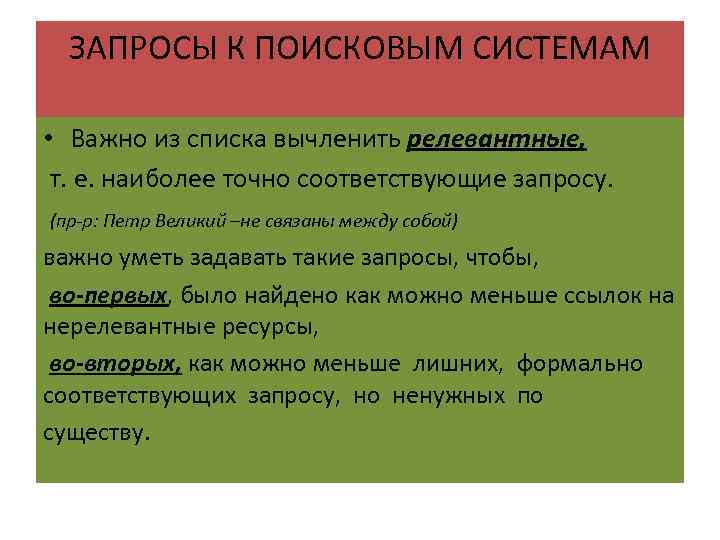 ЗАПРОСЫ К ПОИСКОВЫМ СИСТЕМАМ

• Важно из списка вычленить релевантные, т. е. наиболее точно соответствующие запросу.

(пр-р: Петр Великий –не связаны между собой)

важно уметь задавать такие запросы, чтобы,

во-первых, было найдено как можно меньше ссылок на нерелевантные ресурсы,

во-вторых, как можно меньше лишних, формально соответствующих запросу, но ненужных по существу.